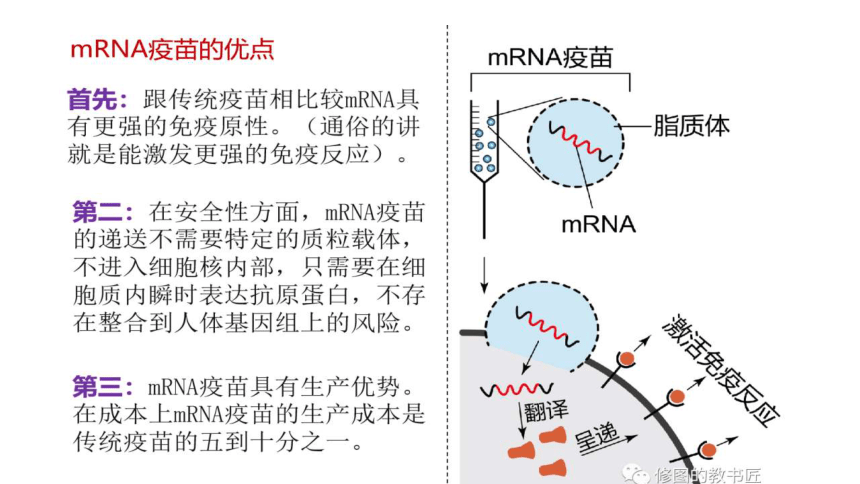 mRNA疫苗的优点

首先：跟传统疫苗相比较mRNA具有更强的免疫原性。（通俗的讲就是能激发更强的免疫反应）。

第二：在安全性方面，mRNA疫苗的递送不需要特定的质粒载体，不进入细胞核内部，只需要在细胞质内瞬时表达抗原蛋白，不存在整合到人体基因组上的风险。

第三：mRNA疫苗具有生产优势。在成本上mRNA疫苗的生产成本是传统疫苗的五到十分之一。

mRNA疫苗

脂质体

mRNA

翻译

呈递

激活免疫反应

修图的教书匠